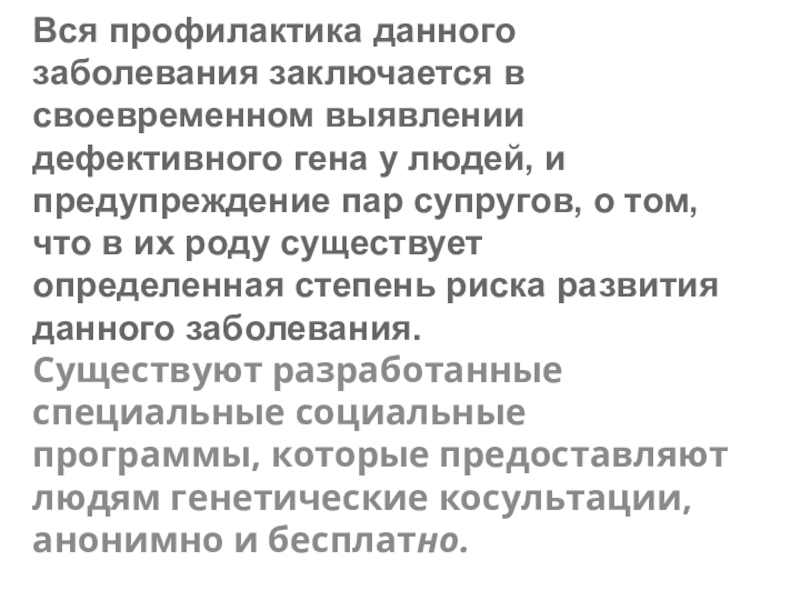 Вся профилактика данного заболевания заключается в своевременном выявлении дефективного гена у людей, и предупреждение пар супругов, о том, что в их роду существует определенная степень риска развития данного заболевания.

Существуют разработанные специальные социальные программы, которые предоставляют людям генетические косультации, анонимно и бесплатно.